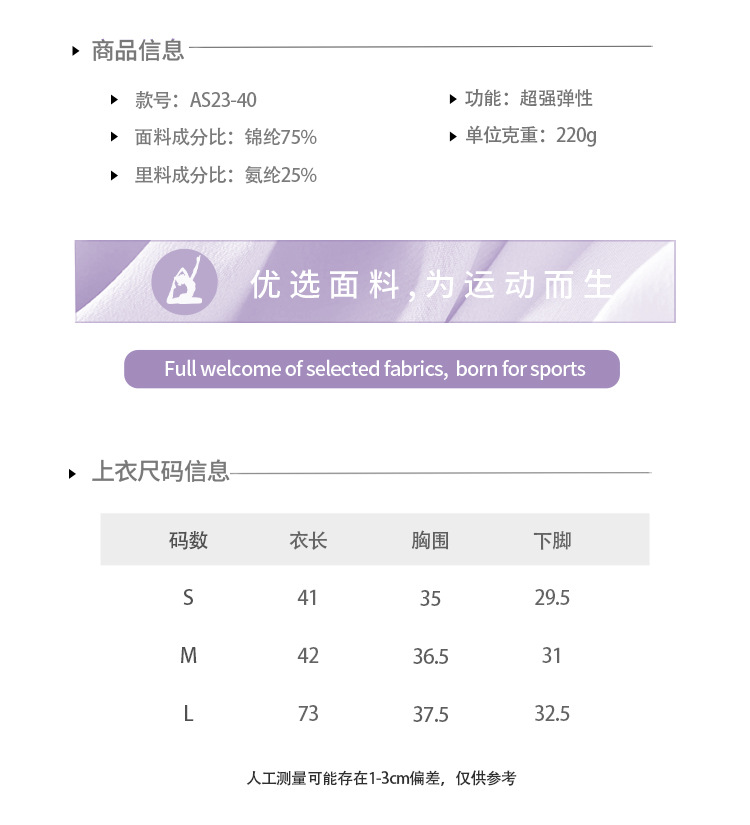 商品信息

款号：AS23-40

面料成分比：锦纶75%

里料成分比：氨纶25%

功能：超强弹性

单位克重：220g

优选面料，为运动而生

Full welcome of selected fabrics, born for sports

上衣尺码信息

| 码数 | 衣长 | 胸围 | 下脚 |
|---|---|---|---|
| S | 41 | 35 | 29.5 |
| M | 42 | 36.5 | 31 |
| L | 73 | 37.5 | 32.5 |

人工测量可能存在1-3cm偏差，仅供参考